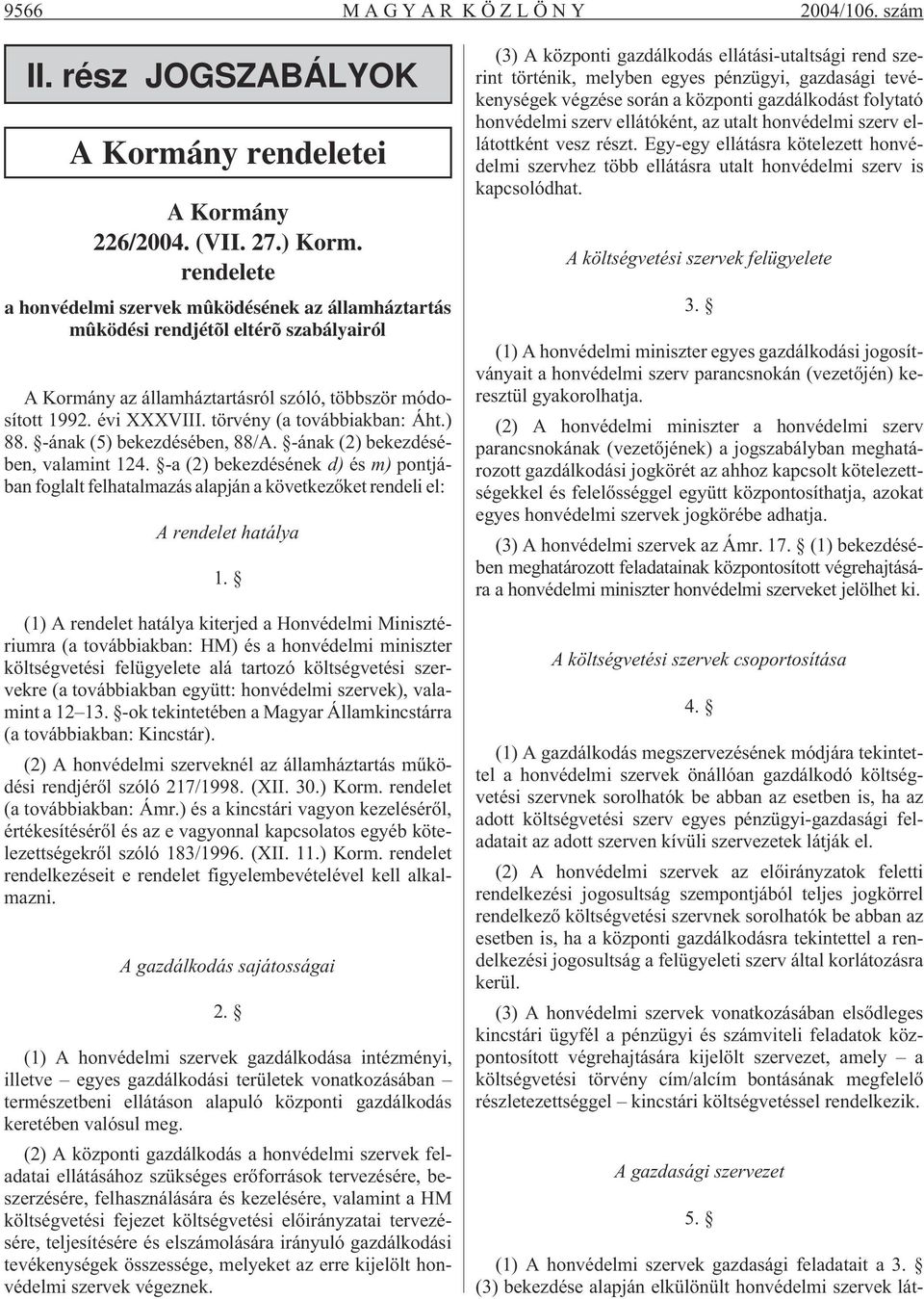 9566 MAGYAR KÖZLÖNY 2004/106. szám

II. rész JOGSZABÁLYOK

A Kormány rendeletei

A Kormány
226/2004. (VII. 27.) Korm.
rendelete
a honvédelmi szervek mûködésének az államháztartás mûködési rendjétõl eltérõ szabályairól

A Kormány az államháztartásról szóló, többször módosított 1992. évi XXXVIII. törvény (a továbbiakban: Áht.) 88. §-ának (5) bekezdésében, 88/A. §-ának (2) bekezdésében, valamint 124. §-a (2) bekezdésének d) és m) pontjában foglalt felhatalmazás alapján a következőket rendeli el:

A rendelet hatálya

1. §

(1) A rendelet hatálya kiterjed a Honvédelmi Minisztériumra (a továbbiakban: HM) és a honvédelmi miniszter költségvetési felügyelete alá tartozó költségvetési szervekre (a továbbiakban együtt: honvédelmi szervek), valamint a 12–13. §-ok tekintetében a Magyar Államkincstárra (a továbbiakban: Kincstár).

(2) A honvédelmi szerveknél az államháztartás működési rendjéről szóló 217/1998. (XII. 30.) Korm. rendelet (a továbbiakban: Ámr.) és a kincstári vagyon kezeléséről, értékesítéséről és az e vagyonnal kapcsolatos egyéb kötelezettségekről szóló 183/1996. (XII. 11.) Korm. rendelet rendelkezéseit e rendelet figyelembevételével kell alkalmazni.

A gazdálkodás sajátosságai

2. §

(1) A honvédelmi szervek gazdálkodása intézményi, illetve – egyes gazdálkodási területek vonatkozásában – természetbeni ellátáson alapuló központi gazdálkodás keretében valósul meg.

(2) A központi gazdálkodás a honvédelmi szervek feladatai ellátásához szükséges erőforrások tervezésére, beszerzésére, felhasználására és kezelésére, valamint a HM költségvetési fejezet költségvetési előirányzatai tervezésére, teljesítésére és elszámolására irányuló gazdálkodási tevékenységek összessége, melyeket az erre kijelölt honvédelmi szervek végeznek.

(3) A központi gazdálkodás ellátási-utaltsági rend szerint történik, melyben egyes pénzügyi, gazdasági tevékenységek végzése során a központi gazdálkodást folytató honvédelmi szerv ellátóként, az utalt honvédelmi szerv ellátottként vesz részt. Egy-egy ellátásra kötelezett honvédelmi szervhez több ellátásra utalt honvédelmi szerv is kapcsolódhat.

A költségvetési szervek felügyelete

3. §

(1) A honvédelmi miniszter egyes gazdálkodási jogosítványait a honvédelmi szerv parancsnokán (vezetőjén) keresztül gyakorolhatja.

(2) A honvédelmi miniszter a honvédelmi szerv parancsnokának (vezetőjének) a jogszabályban meghatározott gazdálkodási jogkörét az ahhoz kapcsolt kötelezettségekkel és felelősséggel együtt központosíthatja, azokat egyes honvédelmi szervek jogkörébe adhatja.

(3) A honvédelmi szervek az Ámr. 17. § (1) bekezdésében meghatározott feladatainak központosított végrehajtására a honvédelmi miniszter honvédelmi szerveket jelölhet ki.

A költségvetési szervek csoportosítása

4. §

(1) A gazdálkodás megszervezésének módjára tekintettel a honvédelmi szervek önállóan gazdálkodó költségvetési szervnek sorolhatók be abban az esetben is, ha az adott költségvetési szerv egyes pénzügyi-gazdasági feladatait az adott szerven kívüli szervezetek látják el.

(2) A honvédelmi szervek az előirányzatok feletti rendelkezési jogosultság szempontjából teljes jogkörrel rendelkező költségvetési szervnek sorolhatók be abban az esetben is, ha a központi gazdálkodásra tekintettel a rendelkezési jogosultság a felügyeleti szerv által korlátozásra kerül.

(3) A honvédelmi szervek vonatkozásában elsődleges kincstári ügyfél a pénzügyi és számviteli feladatok központosított végrehajtására kijelölt szervezet, amely – a költségvetési törvény cím/alcím bontásának megfelelő részletezettséggel – kincstári költségvetéssel rendelkezik.

A gazdasági szervezet

5. §

(1) A honvédelmi szervek gazdasági feladatait a 3. § (3) bekezdése alapján elkülönült honvédelmi szervek lát-